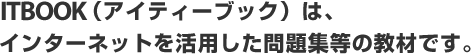 ITBOOK（アイティーブック）は、
インターネットを活用した問題集等の教材です。